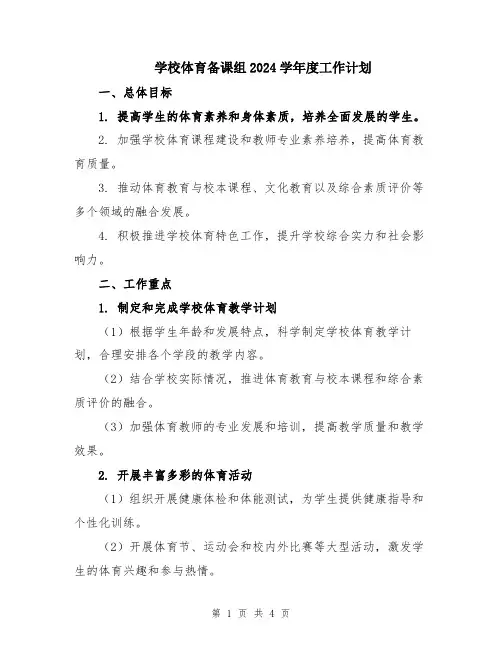 学校体育备课组2024学年度工作计划

一、总体目标

1. 提高学生的体育素养和身体素质，培养全面发展的学生。

2. 加强学校体育课程建设和教师专业素养培养，提高体育教育质量。

3. 推动体育教育与校本课程、文化教育以及综合素质评价等多个领域的融合发展。

4. 积极推进学校体育特色工作，提升学校综合实力和社会影响力。

二、工作重点

1. 制定和完成学校体育教学计划

（1）根据学生年龄和发展特点，科学制定学校体育教学计划，合理安排各个学段的教学内容。

（2）结合学校实际情况，推进体育教育与校本课程和综合素质评价的融合。

（3）加强体育教师的专业发展和培训，提高教学质量和教学效果。

2. 开展丰富多彩的体育活动

（1）组织开展健康体检和体能测试，为学生提供健康指导和个性化训练。

（2）开展体育节、运动会和校内外比赛等大型活动，激发学生的体育兴趣和参与热情。

第 1 页 共 4 页